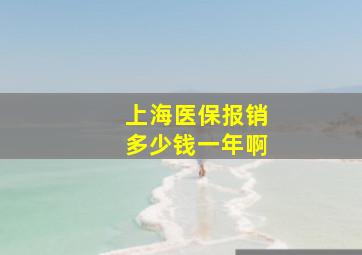 上海医保报销
多少钱一年啊